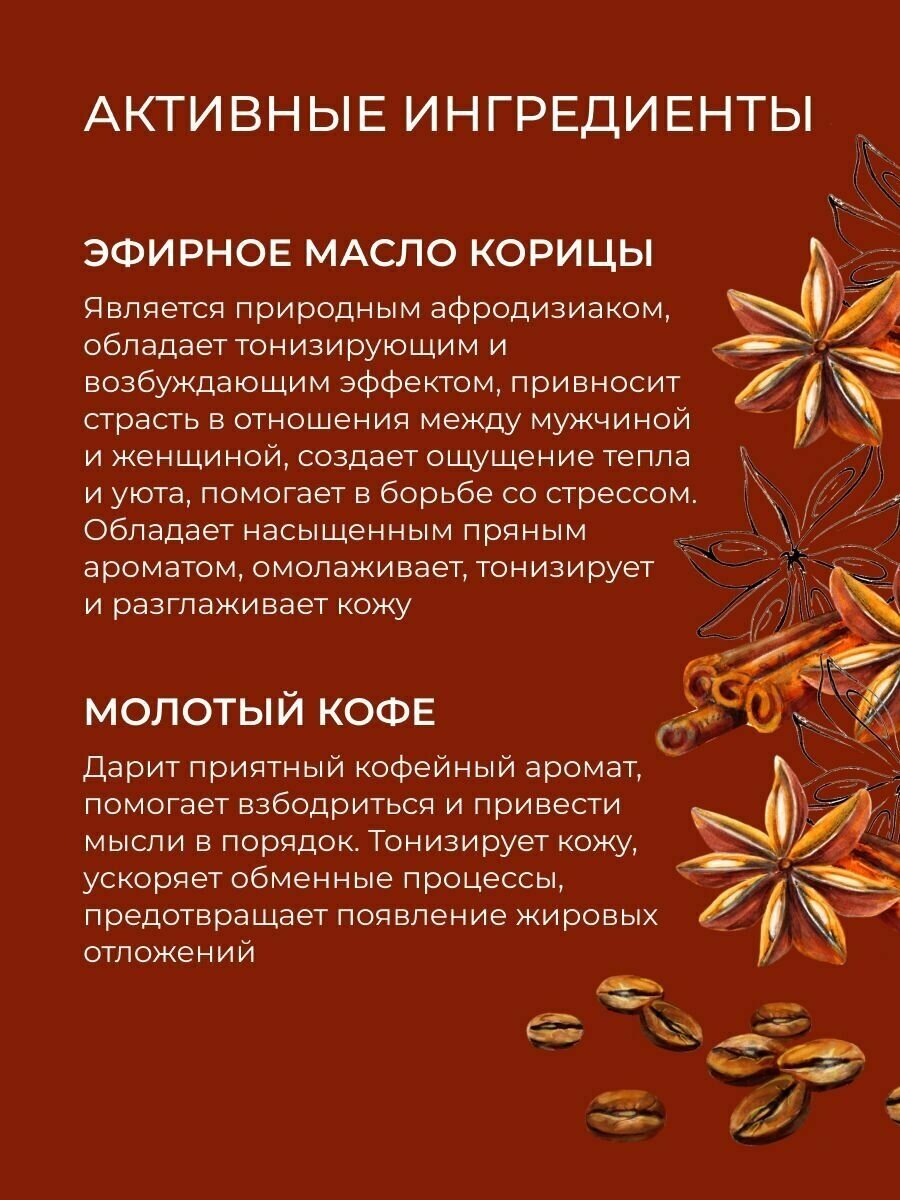 АКТИВНЫЕ ИНГРЕДИЕНТЫ

ЭФИРНОЕ МАСЛО КОРИЦЫ

Является природным афродизиаком, обладает тонизирующим и возбуждающим эффектом, привносит страсть в отношения между мужчиной и женщиной, создает ощущение тепла и уюта, помогает в борьбе со стрессом. Обладает насыщенным пряным ароматом, омолаживает, тонизирует и разглаживает кожу

МОЛОТЫЙ КОФЕ

Дарит приятный кофейный аромат, помогает взбодриться и привести мысли в порядок. Тонизирует кожу, ускоряет обменные процессы, предотвращает появление жировых отложений